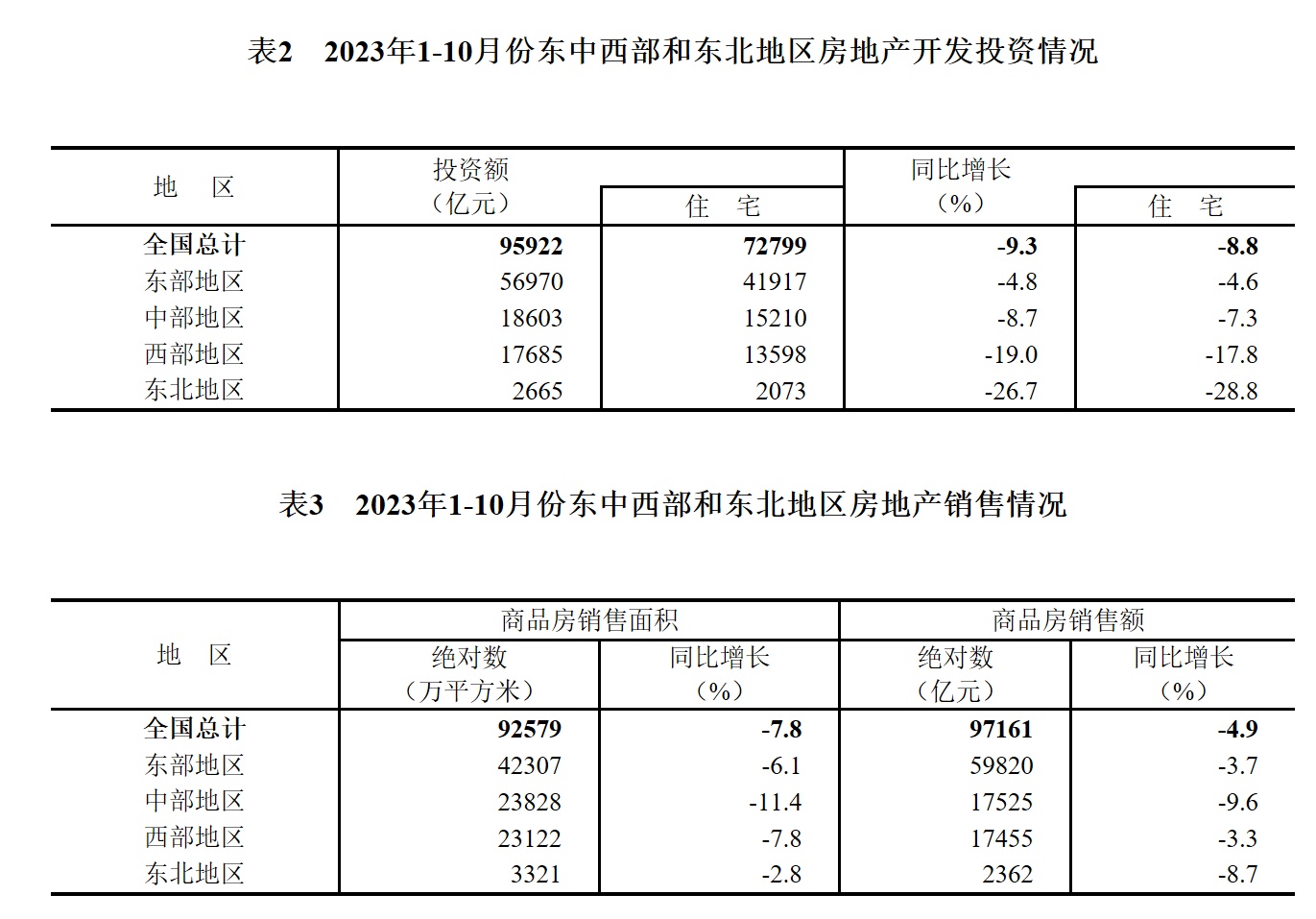 表2　2023年1-10月份东中西部和东北地区房地产开发投资情况

| 地　区 | 投资额（亿元） | 住　宅 | 同比增长（%） | 住　宅 |
|---|---|---|---|---|
| 全国总计 | 95922 | 72799 | -9.3 | -8.8 |
| 东部地区 | 56970 | 41917 | -4.8 | -4.6 |
| 中部地区 | 18603 | 15210 | -8.7 | -7.3 |
| 西部地区 | 17685 | 13598 | -19.0 | -17.8 |
| 东北地区 | 2665 | 2073 | -26.7 | -28.8 |

表3　2023年1-10月份东中西部和东北地区房地产销售情况

| 地　区 | 商品房销售面积 绝对数（万平方米） | 商品房销售面积 同比增长（%） | 商品房销售额 绝对数（亿元） | 商品房销售额 同比增长（%） |
|---|---|---|---|---|
| 全国总计 | 92579 | -7.8 | 97161 | -4.9 |
| 东部地区 | 42307 | -6.1 | 59820 | -3.7 |
| 中部地区 | 23828 | -11.4 | 17525 | -9.6 |
| 西部地区 | 23122 | -7.8 | 17455 | -3.3 |
| 东北地区 | 3321 | -2.8 | 2362 | -8.7 |